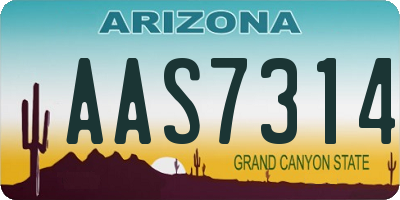 ARIZONA

AAS7314

GRAND CANYON STATE